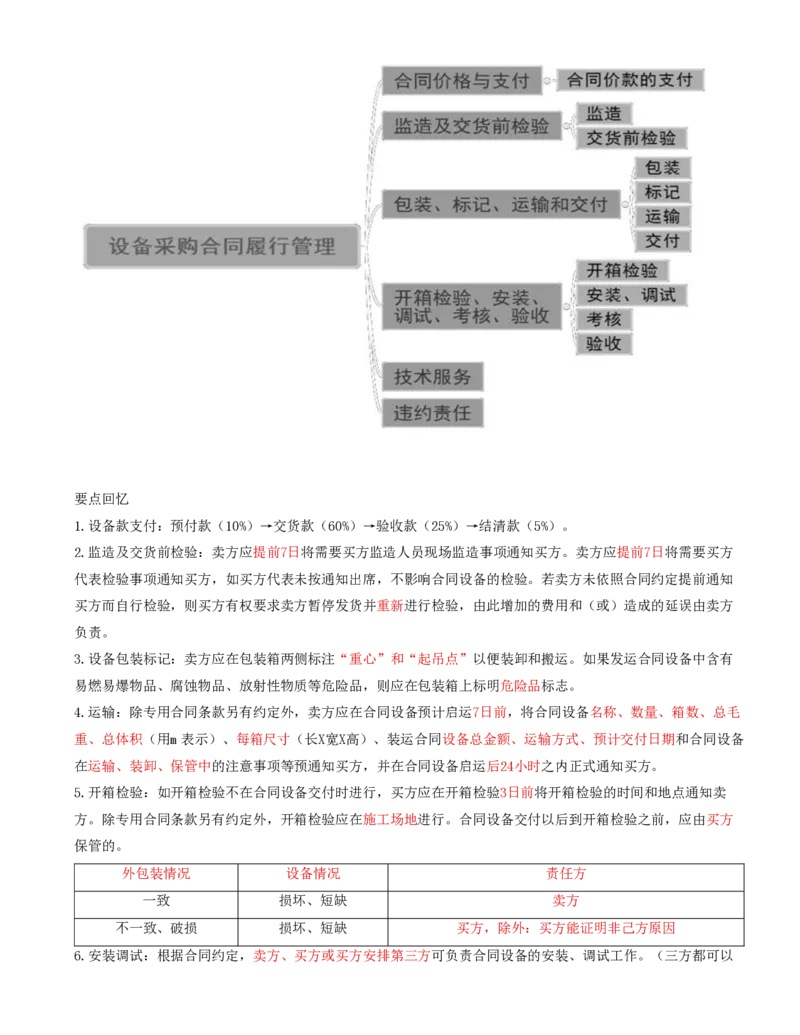 设备采购合同履行管理

合同价格与支付

合同价款的支付

监造及交货前检验

监造

交货前检验

包装、标记、运输和交付

包装

标记

运输

交付

开箱检验、安装、调试、考核、验收

开箱检验

安装、调试

考核

验收

技术服务

违约责任

要点回忆

1.设备款支付：预付款（10%）→交货款（60%）→验收款（25%）→结清款（5%）。

2.监造及交货前检验：卖方应提前7日将需要买方监造人员现场监造事项通知买方。卖方应提前7日将需要买方代表检验事项通知买方，如买方代表未按通知出席，不影响合同设备的检验。若卖方未依照合同约定提前通知买方而自行检验，则买方有权要求卖方暂停发货并重新进行检验，由此增加的费用和（或）造成的延误由卖方负责。

3.设备包装标记：卖方应在包装箱两侧标注“重心”和“起吊点”以便装卸和搬运。如果发运合同设备中含有易燃易爆物品、腐蚀物品、放射性物质等危险品，则应在包装箱上标明危险品标志。

4.运输：除专用合同条款另有约定外，卖方应在合同设备预计启运7日前，将合同设备名称、数量、箱数、总毛重、总体积（用m表示）、每箱尺寸（长X宽X高）、装运合同设备总金额、运输方式、预计交付日期和合同设备在运输、装卸、保管中的注意事项等预通知买方，并在合同设备启运后24小时之内正式通知买方。

5.开箱检验：如开箱检验不在合同设备交付时进行，买方应在开箱检验3日前将开箱检验的时间和地点通知卖方。除专用合同条款另有约定外，开箱检验应在施工场地进行。合同设备交付以后到开箱检验之前，应由买方保管的。

| 外包装情况 | 设备情况 | 责任方 |
|---|---|---|
| 一致 | 损坏、短缺 | 卖方 |
| 不一致、破损 | 损坏、短缺 | 买方，除外：买方能证明非己方原因 |

6.安装调试：根据合同约定，卖方、买方或买方安排第三方可负责合同设备的安装、调试工作。（三方都可以